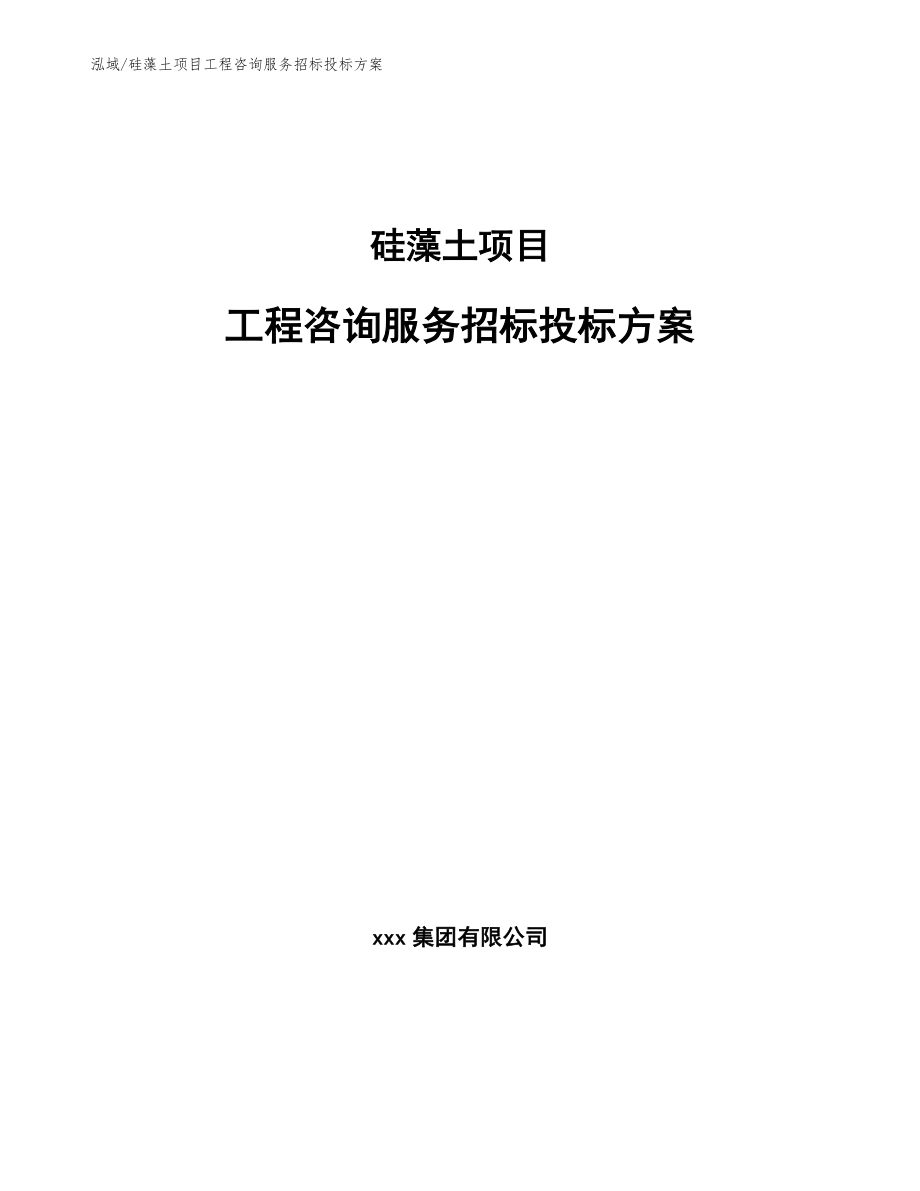 泓域/硅藻土项目工程咨询服务招标投标方案

硅藻土项目

工程咨询服务招标投标方案

xxx 集团有限公司